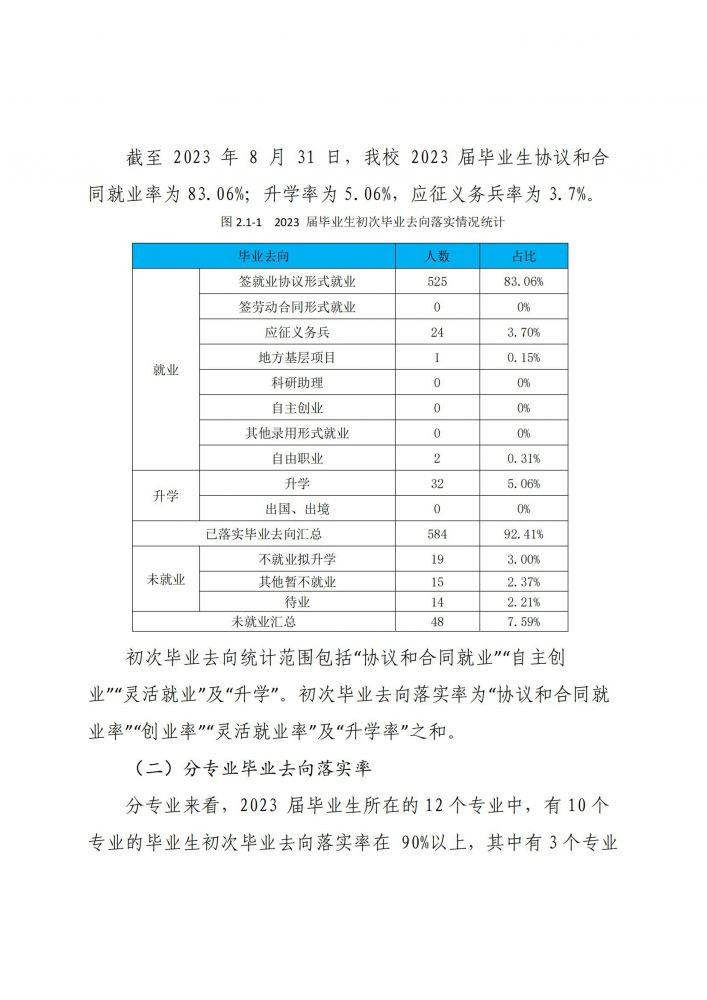 截至2023年8月31日，我校2023届毕业生协议和合同就业率为83.06%；升学率为5.06%，应征义务兵率为3.7%。

图2.1-1 2023届毕业生初次毕业去向落实情况统计

| 毕业去向 | | 人数 | 占比 |
|---|---|---|---|
| 就业 | 签就业协议形式就业 | 525 | 83.06% |
| | 签劳动合同形式就业 | 0 | 0% |
| | 应征义务兵 | 24 | 3.70% |
| | 地方基层项目 | 1 | 0.15% |
| | 科研助理 | 0 | 0% |
| | 自主创业 | 0 | 0% |
| | 其他录用形式就业 | 0 | 0% |
| | 自由职业 | 2 | 0.31% |
| 升学 | 升学 | 32 | 5.06% |
| | 出国、出境 | 0 | 0% |
| 已落实毕业去向汇总 | | 584 | 92.41% |
| 未就业 | 不就业拟升学 | 19 | 3.00% |
| | 其他暂不就业 | 15 | 2.37% |
| | 待业 | 14 | 2.21% |
| 未就业汇总 | | 48 | 7.59% |

初次毕业去向统计范围包括“协议和合同就业”“自主创业”“灵活就业”及“升学”。初次毕业去向落实率为“协议和合同就业率”“创业率”“灵活就业率”及“升学率”之和。

（二）分专业毕业去向落实率

分专业来看，2023届毕业生所在的12个专业中，有10个专业的毕业生初次毕业去向落实率在90%以上，其中有3个专业